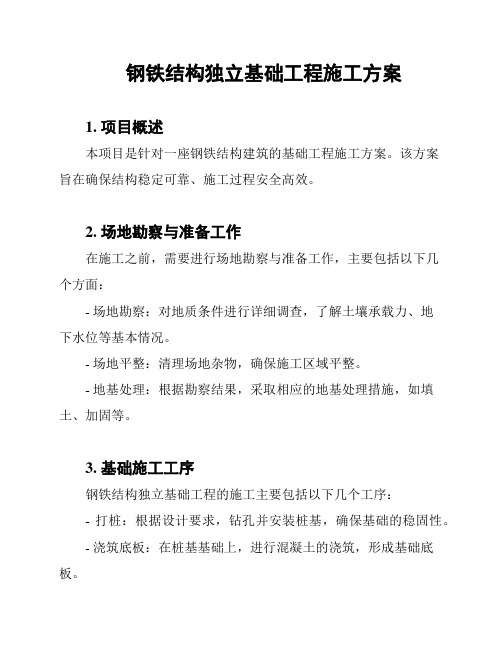 钢铁结构独立基础工程施工方案

1. 项目概述

本项目是针对一座钢铁结构建筑的基础工程施工方案。该方案旨在确保结构稳定可靠、施工过程安全高效。

2. 场地勘察与准备工作

在施工之前，需要进行场地勘察与准备工作，主要包括以下几个方面：

- 场地勘察：对地质条件进行详细调查，了解土壤承载力、地下水位等基本情况。

- 场地平整：清理场地杂物，确保施工区域平整。

- 地基处理：根据勘察结果，采取相应的地基处理措施，如填土、加固等。

3. 基础施工工序

钢铁结构独立基础工程的施工主要包括以下几个工序：

- 打桩：根据设计要求，钻孔并安装桩基，确保基础的稳固性。

- 浇筑底板：在桩基基础上，进行混凝土的浇筑，形成基础底板。